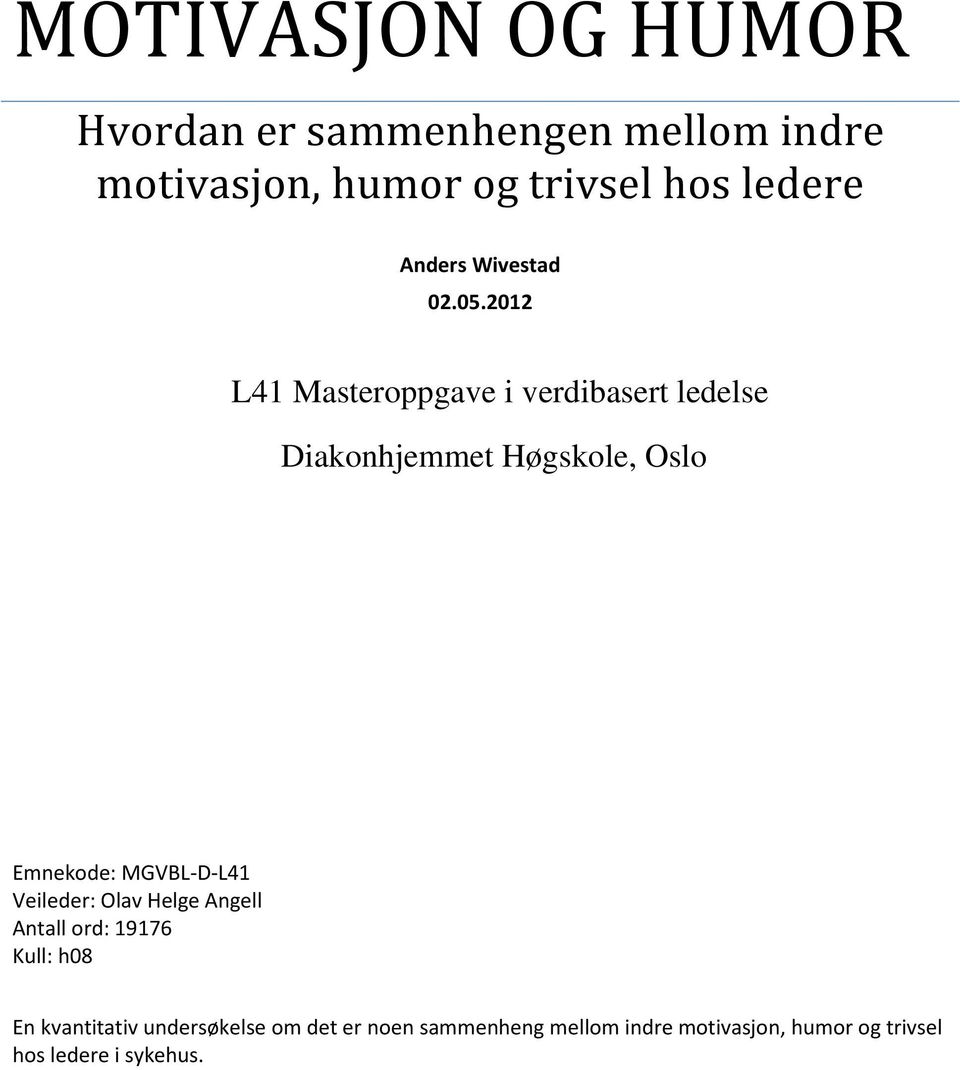 MOTIVASJON OG HUMOR

Hvordan er sammenhengen mellom indre motivasjon, humor og trivsel hos ledere

Anders Wivestad

02.05.2012

L41 Masteroppgave i verdibasert ledelse

Diakonhjemmet Høgskole, Oslo

Emnekode: MGVBL-D-L41
Veileder: Olav Helge Angell
Antall ord: 19176
Kull: h08

En kvantitativ undersøkelse om det er noen sammenheng mellom indre motivasjon, humor og trivsel hos ledere i sykehus.